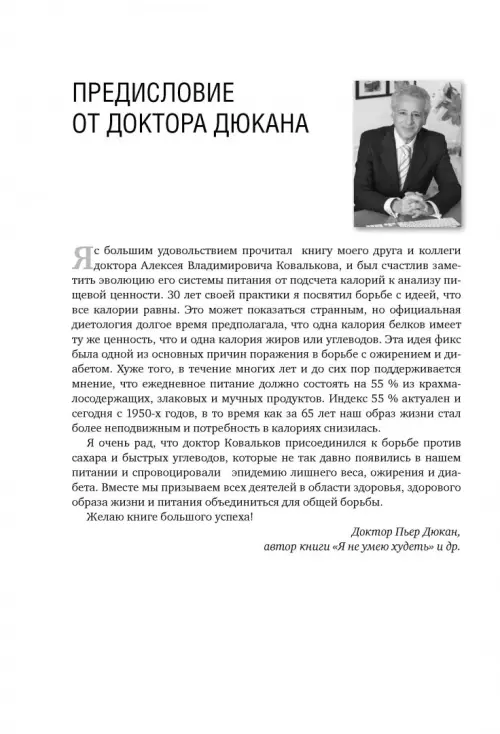 ПРЕДИСЛОВИЕ
ОТ ДОКТОРА ДЮКАНА

Я с большим удовольствием прочитал книгу моего друга и коллеги доктора Алексея Владимировича Ковалькова, и был счастлив заметить эволюцию его системы питания от подсчета калорий к анализу пищевой ценности. 30 лет своей практики я посвятил борьбе с идеей, что все калории равны. Это может показаться странным, но официальная диетология долгое время предполагала, что одна калория белков имеет ту же ценность, что и одна калория жиров или углеводов. Эта идея фикс была одной из основных причин поражения в борьбе с ожирением и диабетом. Хуже того, в течение многих лет и до сих пор поддерживается мнение, что ежедневное питание должно состоять на 55 % из крахмалосодержащих, злаковых и мучных продуктов. Индекс 55 % актуален и сегодня с 1950-х годов, в то время как за 65 лет наш образ жизни стал более неподвижным и потребность в калориях снизилась.

Я очень рад, что доктор Ковальков присоединился к борьбе против сахара и быстрых углеводов, которые не так давно появились в нашем питании и спровоцировали эпидемию лишнего веса, ожирения и диабета. Вместе мы призываем всех деятелей в области здоровья, здорового образа жизни и питания объединиться для общей борьбы.

Желаю книге большого успеха!

Доктор Пьер Дюкан,
автор книги «Я не умею худеть» и др.